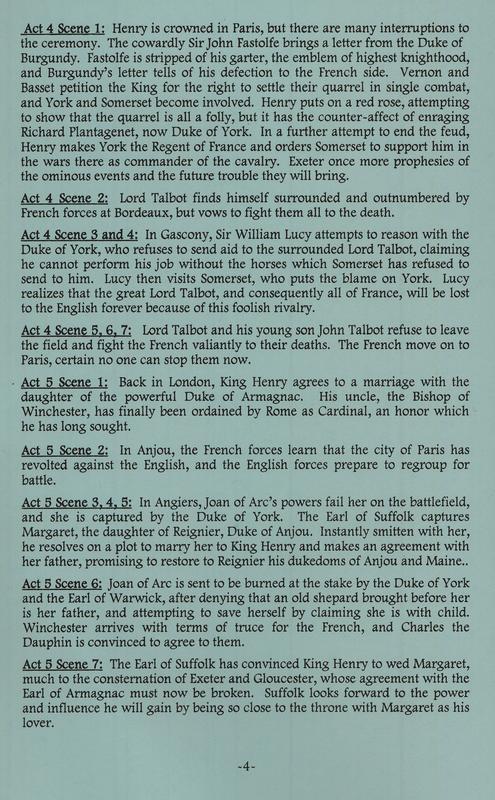 Act 4 Scene 1: Henry is crowned in Paris, but there are many interruptions to the ceremony. The cowardly Sir John Fastolfe brings a letter from the Duke of Burgundy. Fastolfe is stripped of his garter, the emblem of highest knighthood, and Burgundy's letter tells of his defection to the French side. Vernon and Basset petition the King for the right to settle their quarrel in single combat, and York and Somerset become involved. Henry puts on a red rose, attempting to show that the quarrel is all a folly, but it has the counter-affect of enraging Richard Plantagenet, now Duke of York. In a further attempt to end the feud, Henry makes York the Regent of France and orders Somerset to support him in the wars there as commander of the cavalry. Exeter once more prophesies of the ominous events and the future trouble they will bring.

Act 4 Scene 2: Lord Talbot finds himself surrounded and outnumbered by French forces at Bordeaux, but vows to fight them all to the death.

Act 4 Scene 3 and 4: In Gascony, Sir William Lucy attempts to reason with the Duke of York, who refuses to send aid to the surrounded Lord Talbot, claiming he cannot perform his job without the horses which Somerset has refused to send to him. Lucy then visits Somerset, who puts the blame on York. Lucy realizes that the great Lord Talbot, and consequently all of France, will be lost to the English forever because of this foolish rivalry.

Act 4 Scene 5, 6, 7: Lord Talbot and his young son John Talbot refuse to leave the field and fight the French valiantly to their deaths. The French move on to Paris, certain no one can stop them now.

Act 5 Scene 1: Back in London, King Henry agrees to a marriage with the daughter of the powerful Duke of Armagnac. His uncle, the Bishop of Winchester, has finally been ordained by Rome as Cardinal, an honor which he has long sought.

Act 5 Scene 2: In Anjou, the French forces learn that the city of Paris has revolted against the English, and the English forces prepare to regroup for battle.

Act 5 Scene 3, 4, 5: In Angiers, Joan of Arc's powers fail her on the battlefield, and she is captured by the Duke of York. The Earl of Suffolk captures Margaret, the daughter of Reignier, Duke of Anjou. Instantly smitten with her, he resolves on a plot to marry her to King Henry and makes an agreement with her father, promising to restore to Reignier his dukedoms of Anjou and Maine..

Act 5 Scene 6: Joan of Arc is sent to be burned at the stake by the Duke of York and the Earl of Warwick, after denying that an old shepard brought before her is her father, and attempting to save herself by claiming she is with child. Winchester arrives with terms of truce for the French, and Charles the Dauphin is convinced to agree to them.

Act 5 Scene 7: The Earl of Suffolk has convinced King Henry to wed Margaret, much to the consternation of Exeter and Gloucester, whose agreement with the Earl of Armagnac must now be broken. Suffolk looks forward to the power and influence he will gain by being so close to the throne with Margaret as his lover.

-4-